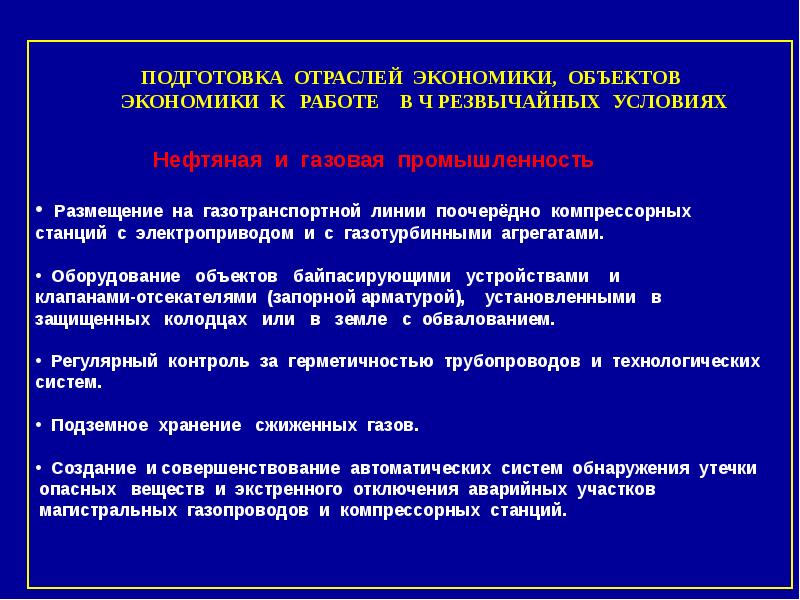 ПОДГОТОВКА ОТРАСЛЕЙ ЭКОНОМИКИ, ОБЪЕКТОВ ЭКОНОМИКИ К РАБОТЕ В Ч РЕЗВЫЧАЙНЫХ УСЛОВИЯХ

Нефтяная и газовая промышленность

• Размещение на газотранспортной линии поочерёдно компрессорных станций с электроприводом и с газотурбинными агрегатами.

• Оборудование объектов байпасирующими устройствами и клапанами-отсекателями (запорной арматурой), установленными в защищенных колодцах или в земле с обвалованием.

• Регулярный контроль за герметичностью трубопроводов и технологических систем.

• Подземное хранение сжиженных газов.

• Создание и совершенствование автоматических систем обнаружения утечки опасных веществ и экстренного отключения аварийных участков магистральных газопроводов и компрессорных станций.